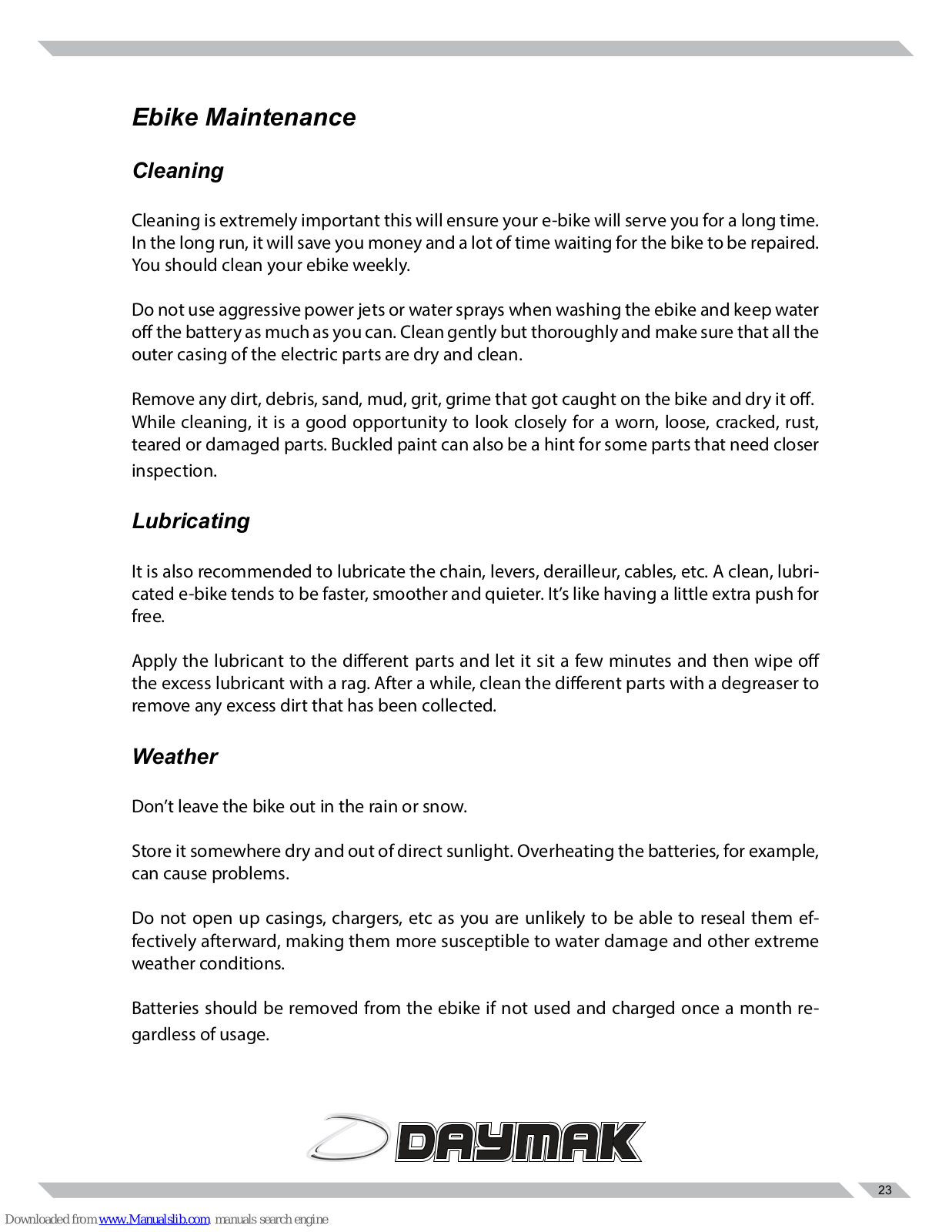 Ebike Maintenance

Cleaning

Cleaning is extremely important this will ensure your e-bike will serve you for a long time. In the long run, it will save you money and a lot of time waiting for the bike to be repaired. You should clean your ebike weekly.

Do not use aggressive power jets or water sprays when washing the ebike and keep water off the battery as much as you can. Clean gently but thoroughly and make sure that all the outer casing of the electric parts are dry and clean.

Remove any dirt, debris, sand, mud, grit, grime that got caught on the bike and dry it off. While cleaning, it is a good opportunity to look closely for a worn, loose, cracked, rust, teared or damaged parts. Buckled paint can also be a hint for some parts that need closer inspection.

Lubricating

It is also recommended to lubricate the chain, levers, derailleur, cables, etc. A clean, lubricated e-bike tends to be faster, smoother and quieter. It's like having a little extra push for free.

Apply the lubricant to the different parts and let it sit a few minutes and then wipe off the excess lubricant with a rag. After a while, clean the different parts with a degreaser to remove any excess dirt that has been collected.

Weather

Don't leave the bike out in the rain or snow.

Store it somewhere dry and out of direct sunlight. Overheating the batteries, for example, can cause problems.

Do not open up casings, chargers, etc as you are unlikely to be able to reseal them effectively afterward, making them more susceptible to water damage and other extreme weather conditions.

Batteries should be removed from the ebike if not used and charged once a month regardless of usage.

DAYMAK

23

Downloaded from www.Manualslib.com manuals search engine